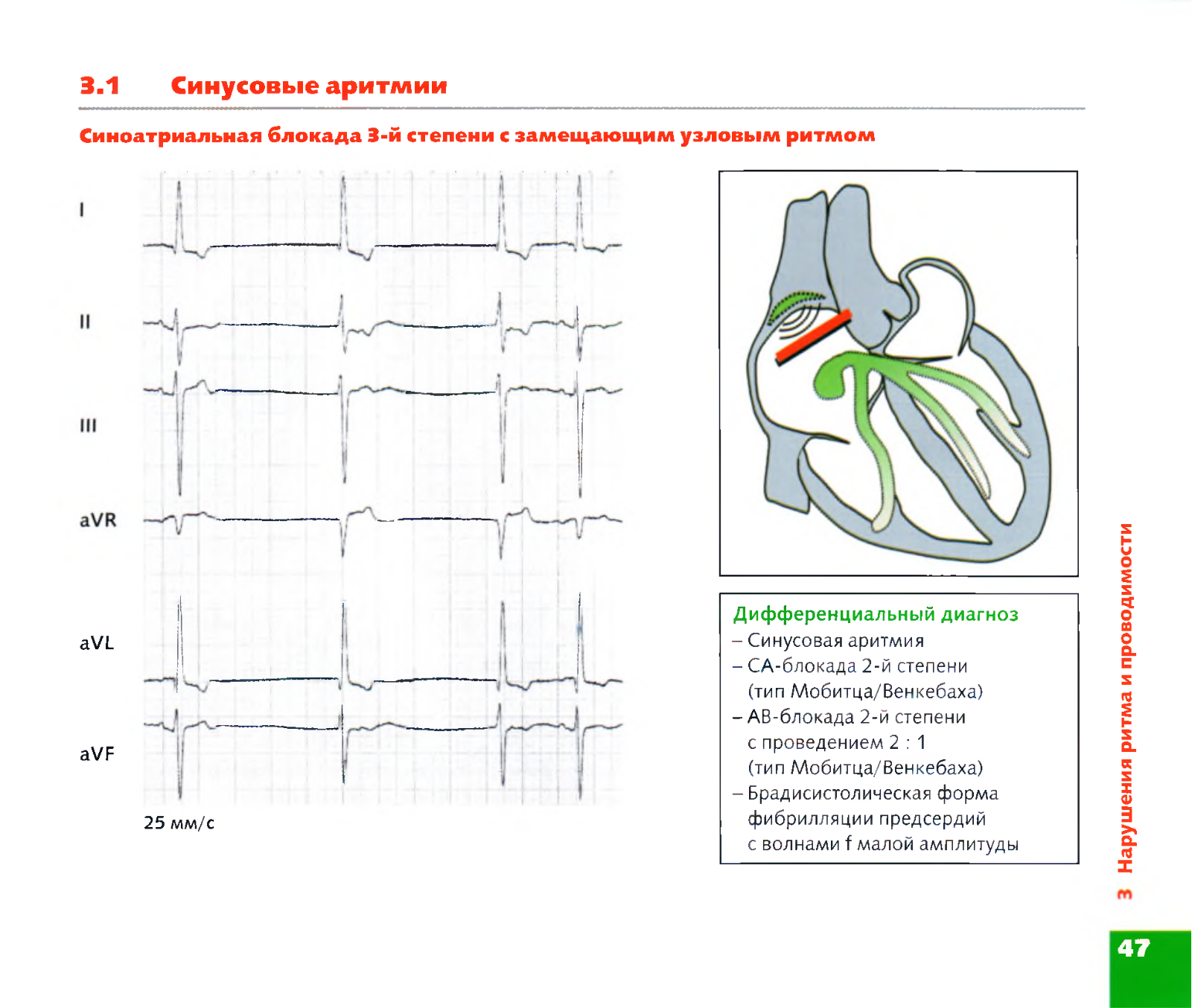 3.1 Синусовые аритмии

Синоатриальная блокада 3-й степени с замещающим узловым ритмом

I

II

III

aVR

aVL

aVF

25 мм/с

Дифференциальный диагноз
– Синусовая аритмия
– СА-блокада 2-й степени (тип Мобитца/Венкебаха)
– АВ-блокада 2-й степени с проведением 2 : 1 (тип Мобитца/Венкебаха)
– Брадисистолическая форма фибрилляции предсердий с волнами f малой амплитуды

3 Нарушения ритма и проводимости

47